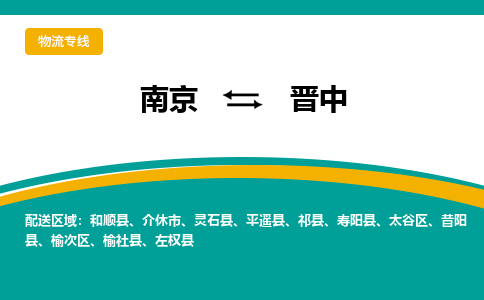 物流专线

南京 ⇆ 晋中

配送区域：和顺县、介休市、灵石县、平遥县、祁县、寿阳县、太谷区、昔阳县、榆次区、榆社县、左权县